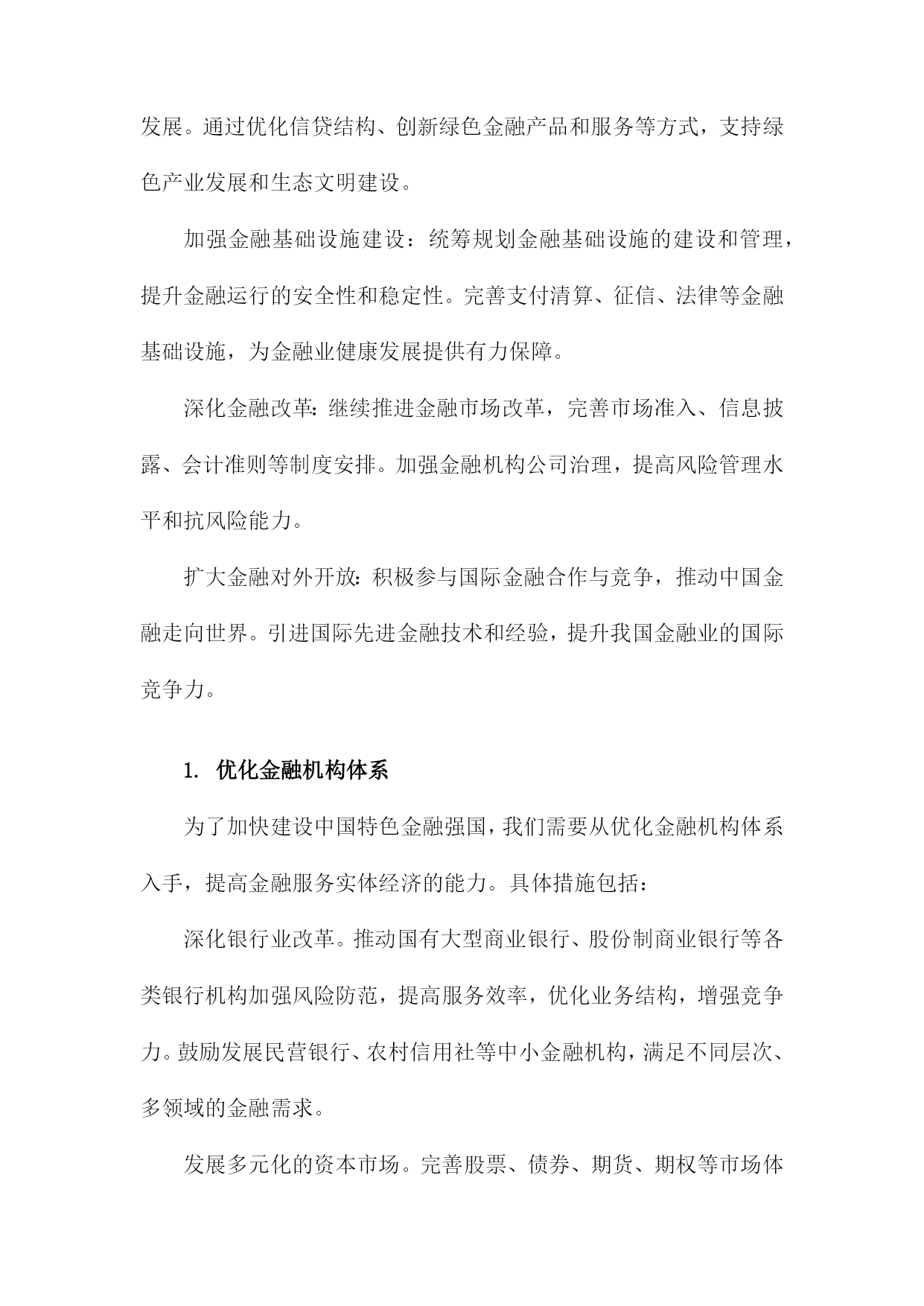 发展。通过优化信贷结构、创新绿色金融产品和服务等方式，支持绿色产业发展和生态文明建设。

加强金融基础设施建设：统筹规划金融基础设施的建设和管理，提升金融运行的安全性和稳定性。完善支付清算、征信、法律等金融基础设施，为金融业健康发展提供有力保障。

深化金融改革：继续推进金融市场改革，完善市场准入、信息披露、会计准则等制度安排。加强金融机构公司治理，提高风险管理水平和抗风险能力。

扩大金融对外开放：积极参与国际金融合作与竞争，推动中国金融走向世界。引进国际先进金融技术和经验，提升我国金融业的国际竞争力。

1. 优化金融机构体系

为了加快建设中国特色金融强国，我们需要从优化金融机构体系入手，提高金融服务实体经济的能力。具体措施包括：

深化银行业改革。推动国有大型商业银行、股份制商业银行等各类银行机构加强风险防范，提高服务效率，优化业务结构，增强竞争力。鼓励发展民营银行、农村信用社等中小金融机构，满足不同层次、多领域的金融需求。

发展多元化的资本市场。完善股票、债券、期货、期权等市场体